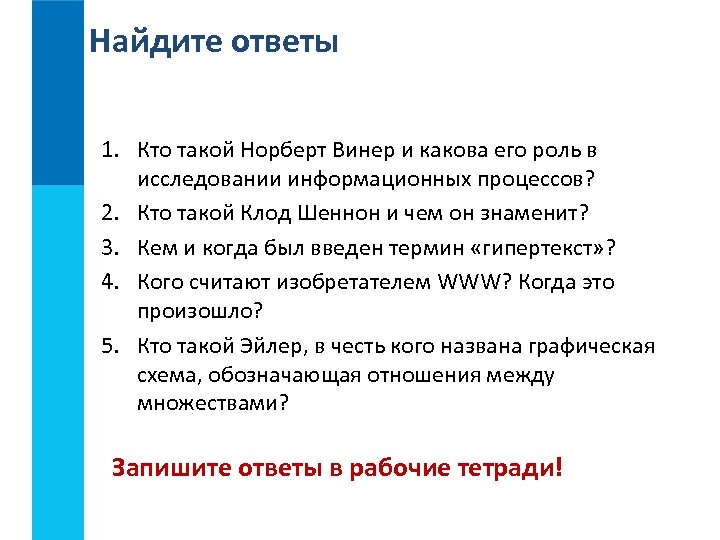 Найдите ответы

1. Кто такой Норберт Винер и какова его роль в исследовании информационных процессов?
2. Кто такой Клод Шеннон и чем он знаменит?
3. Кем и когда был введен термин «гипертекст»?
4. Кого считают изобретателем WWW? Когда это произошло?
5. Кто такой Эйлер, в честь кого названа графическая схема, обозначающая отношения между множествами?

Запишите ответы в рабочие тетради!